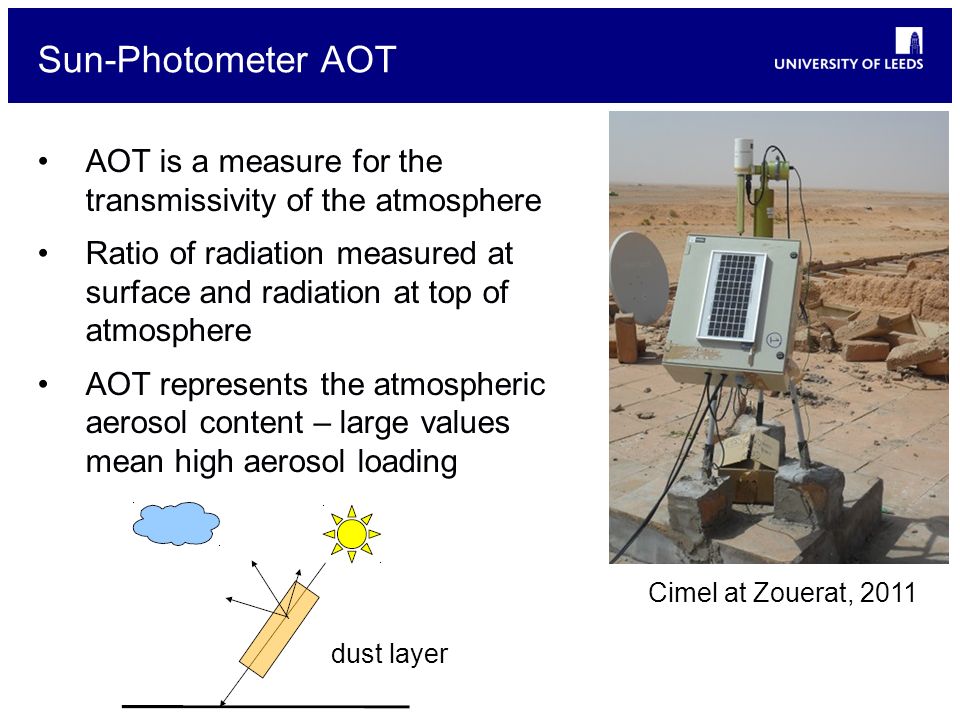 Sun-Photometer AOT

UNIVERSITY OF LEEDS

• AOT is a measure for the transmissivity of the atmosphere

• Ratio of radiation measured at surface and radiation at top of atmosphere

• AOT represents the atmospheric aerosol content – large values mean high aerosol loading

dust layer

Cimel at Zouerat, 2011